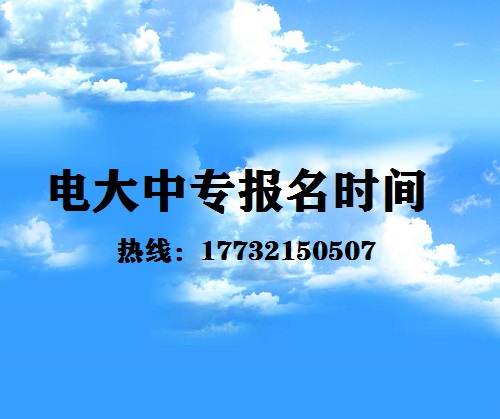 电大中专报名时间

热线：17732150507